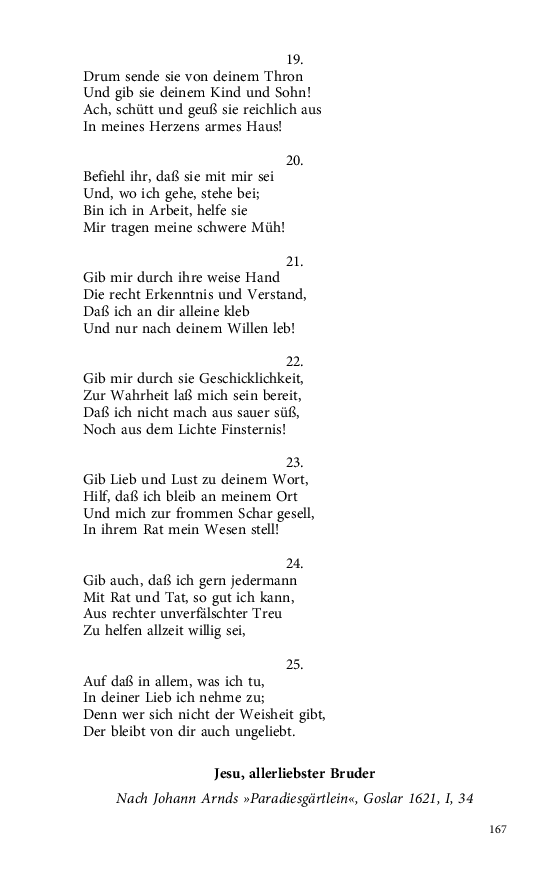 19.
Drum sende sie von deinem Thron
Und gib sie deinem Kind und Sohn!
Ach, schütt und geuß sie reichlich aus
In meines Herzens armes Haus!

20.
Befiehl ihr, daß sie mit mir sei
Und, wo ich gehe, stehe bei;
Bin ich in Arbeit, helfe sie
Mir tragen meine schwere Müh!

21.
Gib mir durch ihre weise Hand
Die recht Erkenntnis und Verstand,
Daß ich an dir alleine kleb
Und nur nach deinem Willen leb!

22.
Gib mir durch sie Geschicklichkeit,
Zur Wahrheit laß mich sein bereit,
Daß ich nicht mach aus sauer süß,
Noch aus dem Lichte Finsternis!

23.
Gib Lieb und Lust zu deinem Wort,
Hilf, daß ich bleib an meinem Ort
Und mich zur frommen Schar gesell,
In ihrem Rat mein Wesen stell!

24.
Gib auch, daß ich gern jedermann
Mit Rat und Tat, so gut ich kann,
Aus rechter unverfälschter Treu
Zu helfen allzeit willig sei,

25.
Auf daß in allem, was ich tu,
In deiner Lieb ich nehme zu;
Denn wer sich nicht der Weisheit gibt,
Der bleibt von dir auch ungeliebt.

Jesu, allerliebster Bruder

Nach Johann Arnds »Paradiesgärtlein«, Goslar 1621, I, 34

167